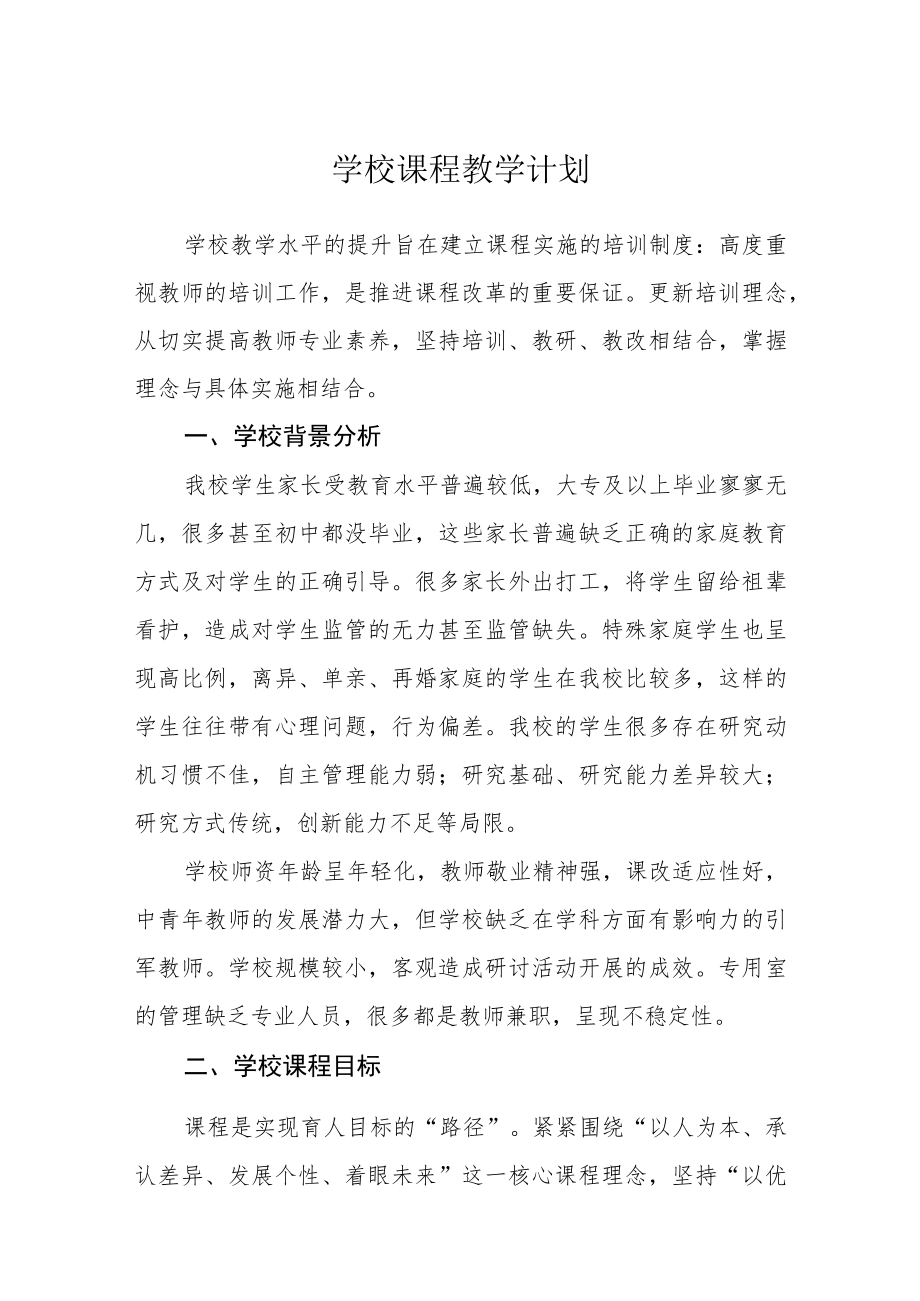 学校课程教学计划

学校教学水平的提升旨在建立课程实施的培训制度：高度重视教师的培训工作，是推进课程改革的重要保证。更新培训理念，从切实提高教师专业素养，坚持培训、教研、教改相结合，掌握理念与具体实施相结合。

一、学校背景分析

我校学生家长受教育水平普遍较低，大专及以上毕业寥寥无几，很多甚至初中都没毕业，这些家长普遍缺乏正确的家庭教育方式及对学生的正确引导。很多家长外出打工，将学生留给祖辈看护，造成对学生监管的无力甚至监管缺失。特殊家庭学生也呈现高比例，离异、单亲、再婚家庭的学生在我校比较多，这样的学生往往带有心理问题，行为偏差。我校的学生很多存在研究动机习惯不佳，自主管理能力弱；研究基础、研究能力差异较大；研究方式传统，创新能力不足等局限。

学校师资年龄呈年轻化，教师敬业精神强，课改适应性好，中青年教师的发展潜力大，但学校缺乏在学科方面有影响力的引军教师。学校规模较小，客观造成研讨活动开展的成效。专用室的管理缺乏专业人员，很多都是教师兼职，呈现不稳定性。

二、学校课程目标

课程是实现育人目标的“路径”。紧紧围绕“以人为本、承认差异、发展个性、着眼未来”这一核心课程理念，坚持“以优